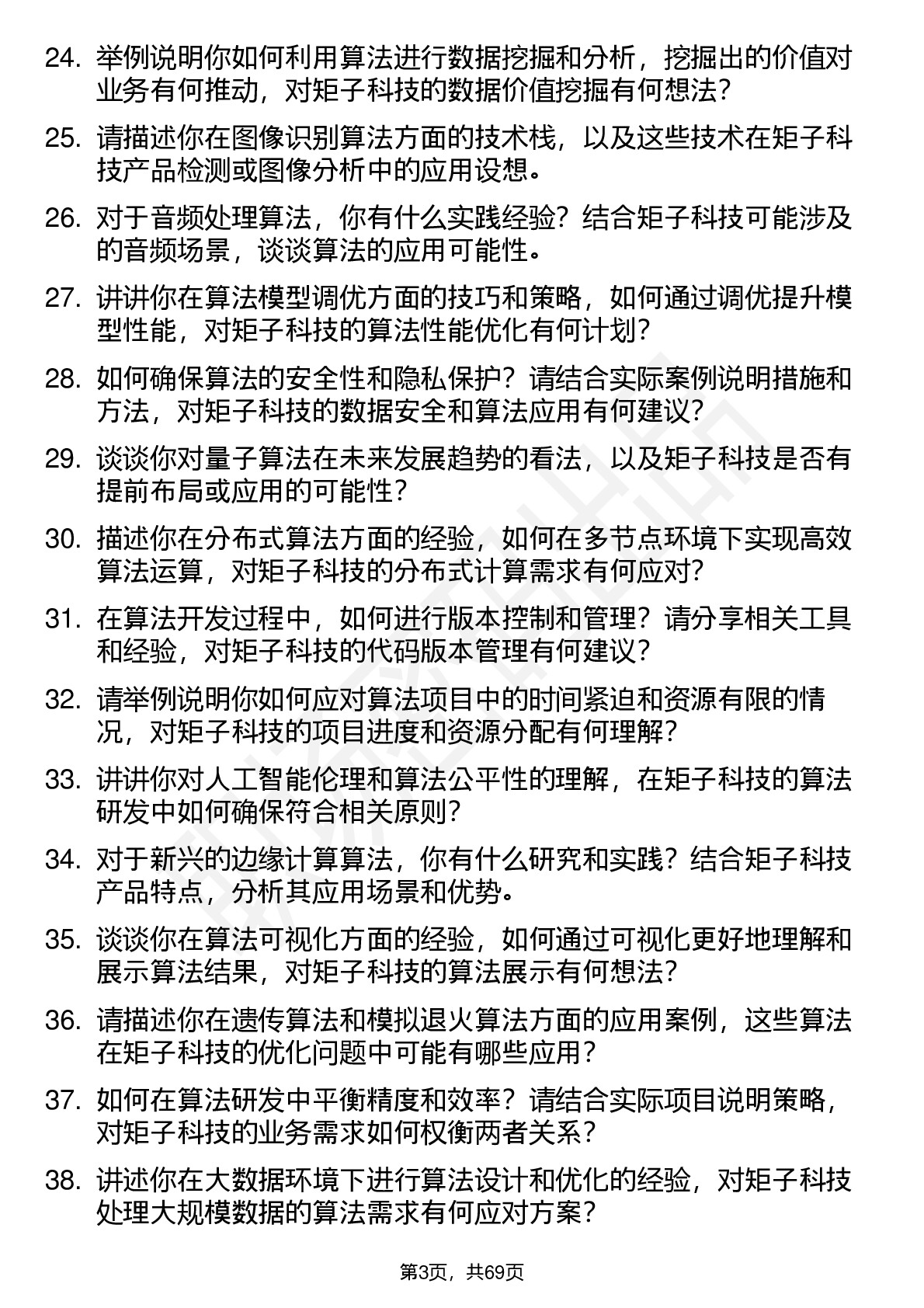 24. 举例说明你如何利用算法进行数据挖掘和分析，挖掘出的价值对业务有何推动，对矩子科技的数据价值挖掘有何想法？

25. 请描述你在图像识别算法方面的技术栈，以及这些技术在矩子科技产品检测或图像分析中的应用设想。

26. 对于音频处理算法，你有什么实践经验？结合矩子科技可能涉及的音频场景，谈谈算法的应用可能性。

27. 讲讲你在算法模型调优方面的技巧和策略，如何通过调优提升模型性能，对矩子科技的算法性能优化有何计划？

28. 如何确保算法的安全性和隐私保护？请结合实际案例说明措施和方法，对矩子科技的数据安全和算法应用有何建议？

29. 谈谈你对量子算法在未来发展趋势的看法，以及矩子科技是否有提前布局或应用的可能性？

30. 描述你在分布式算法方面的经验，如何在多节点环境下实现高效算法运算，对矩子科技的分布式计算需求有何应对？

31. 在算法开发过程中，如何进行版本控制和管理？请分享相关工具和经验，对矩子科技的代码版本管理有何建议？

32. 请举例说明你如何应对算法项目中的时间紧迫和资源有限的情况，对矩子科技的项目进度和资源分配有何理解？

33. 讲讲你对人工智能伦理和算法公平性的理解，在矩子科技的算法研发中如何确保符合相关原则？

34. 对于新兴的边缘计算算法，你有什么研究和实践？结合矩子科技产品特点，分析其应用场景和优势。

35. 谈谈你在算法可视化方面的经验，如何通过可视化更好地理解和展示算法结果，对矩子科技的算法展示有何想法？

36. 请描述你在遗传算法和模拟退火算法方面的应用案例，这些算法在矩子科技的优化问题中可能有哪些应用？

37. 如何在算法研发中平衡精度和效率？请结合实际项目说明策略，对矩子科技的业务需求如何权衡两者关系？

38. 讲述你在大数据环境下进行算法设计和优化的经验，对矩子科技处理大规模数据的算法需求有何应对方案？

第3页，共69页